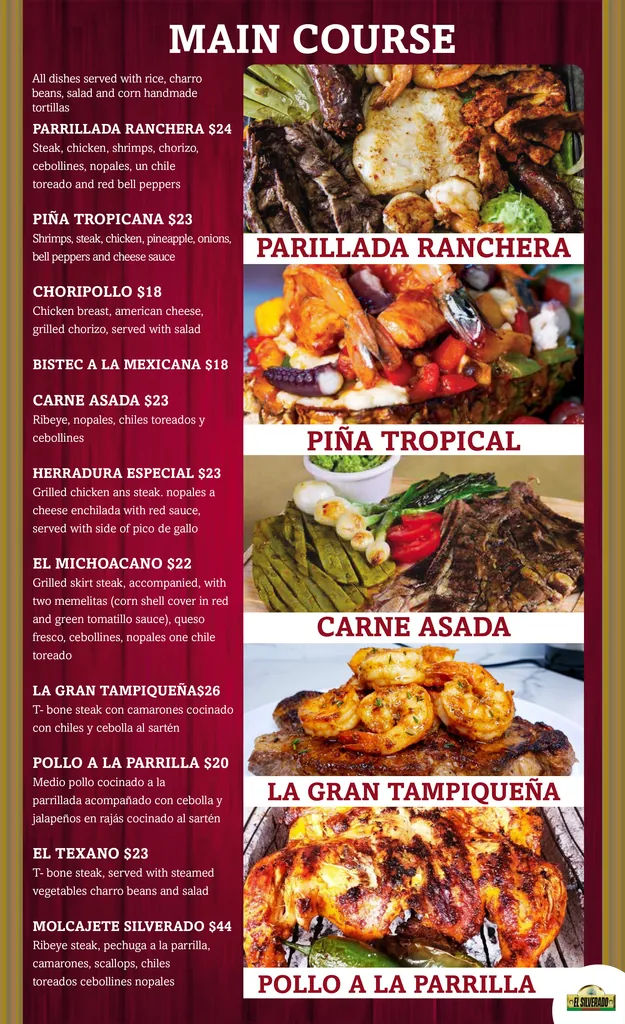 MAIN COURSE

All dishes served with rice, charro beans, salad and corn handmade tortillas

PARRILLADA RANCHERA $24
Steak, chicken, shrimps, chorizo, cebollines, nopales, un chile toreado and red bell peppers

PIÑA TROPICANA $23
Shrimps, steak, chicken, pineapple, onions, bell peppers and cheese sauce

CHORIPOLLO $18
Chicken breast, american cheese, grilled chorizo, served with salad

BISTEC A LA MEXICANA $18

CARNE ASADA $23
Ribeye, nopales, chiles toreados y cebollines

HERRADURA ESPECIAL $23
Grilled chicken ans steak. nopales a cheese enchilada with red sauce, served with side of pico de gallo

EL MICHOACANO $22
Grilled skirt steak, accompanied, with two memelitas (corn shell cover in red and green tomatillo sauce), queso fresco, cebollines, nopales one chile toreado

LA GRAN TAMPIQUEÑA$26
T- bone steak con camarones cocinado con chiles y cebolla al sartén

POLLO A LA PARRILLA $20
Medio pollo cocinado a la parrillada acompañado con cebolla y jalapeños en rajás cocinado al sartén

EL TEXANO $23
T- bone steak, served with steamed vegetables charro beans and salad

MOLCAJETE SILVERADO $44
Ribeye steak, pechuga a la parrilla, camarones, scallops, chiles toreados cebollines nopales

PARILLADA RANCHERA

PIÑA TROPICAL

CARNE ASADA

LA GRAN TAMPIQUEÑA

POLLO A LA PARRILLA

EL SILVERADO